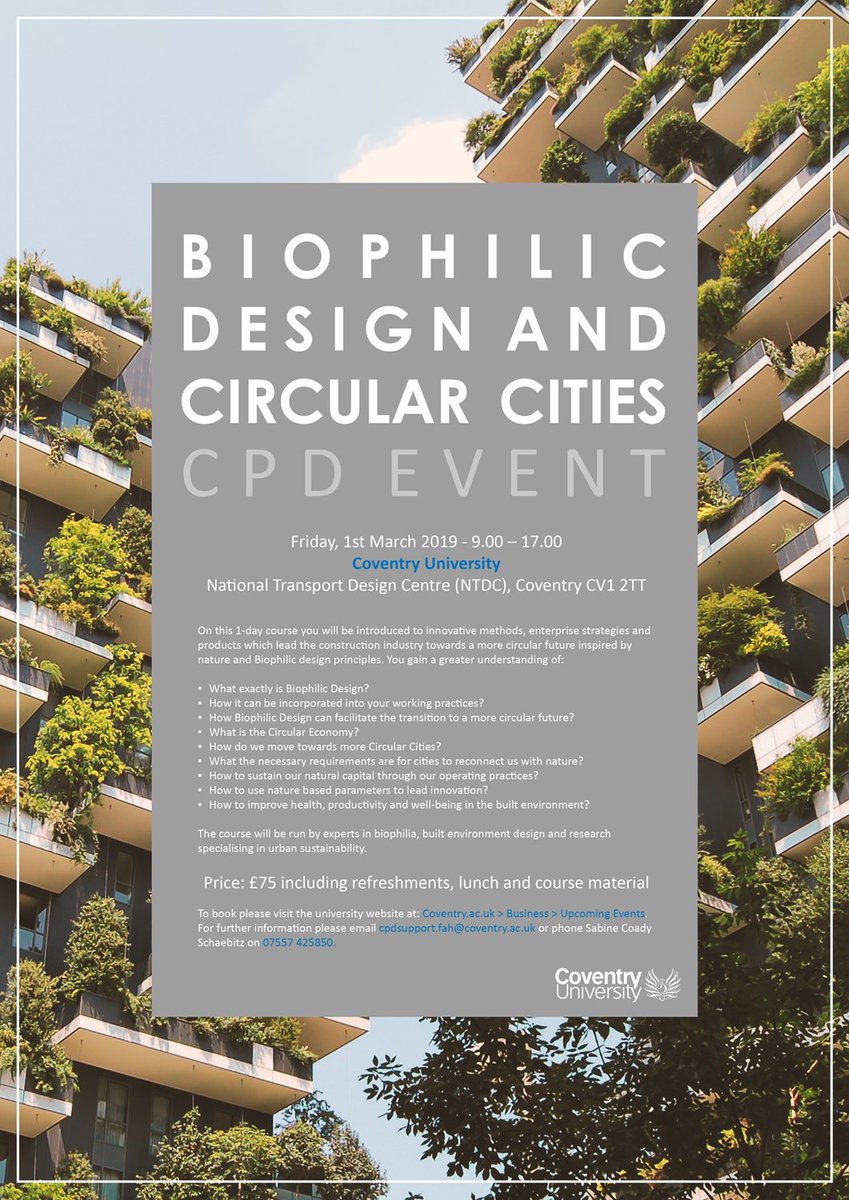 BIOPHILIC DESIGN AND CIRCULAR CITIES
CPD EVENT

Friday, 1st March 2019 - 9.00 – 17.00
Coventry University
National Transport Design Centre (NTDC), Coventry CV1 2TT

On this 1-day course you will be introduced to innovative methods, enterprise strategies and products which lead the construction industry towards a more circular future inspired by nature and Biophilic design principles. You gain a greater understanding of:

• What exactly is Biophilic Design?
• How it can be incorporated into your working practices?
• How Biophilic Design can facilitate the transition to a more circular future?
• What is the Circular Economy?
• How do we move towards more Circular Cities?
• What the necessary requirements are for cities to reconnect us with nature?
• How to sustain our natural capital through our operating practices?
• How to use nature based parameters to lead innovation?
• How to improve health, productivity and well-being in the built environment?

The course will be run by experts in biophilia, built environment design and research specialising in urban sustainability.

Price: £75 including refreshments, lunch and course material

To book please visit the university website at: Coventry.ac.uk > Business > Upcoming Events. For further information please email cpdsupport.fah@coventry.ac.uk or phone Sabine Coady Schaebitz on 07557 425850.

Coventry University